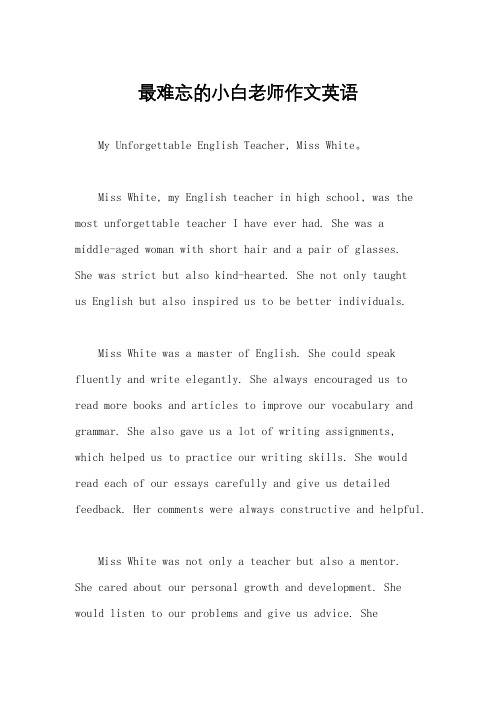 最难忘的小白老师作文英语

My Unforgettable English Teacher, Miss White。

Miss White, my English teacher in high school, was the most unforgettable teacher I have ever had. She was a middle-aged woman with short hair and a pair of glasses. She was strict but also kind-hearted. She not only taught us English but also inspired us to be better individuals.

Miss White was a master of English. She could speak fluently and write elegantly. She always encouraged us to read more books and articles to improve our vocabulary and grammar. She also gave us a lot of writing assignments, which helped us to practice our writing skills. She would read each of our essays carefully and give us detailed feedback. Her comments were always constructive and helpful.

Miss White was not only a teacher but also a mentor. She cared about our personal growth and development. She would listen to our problems and give us advice. She